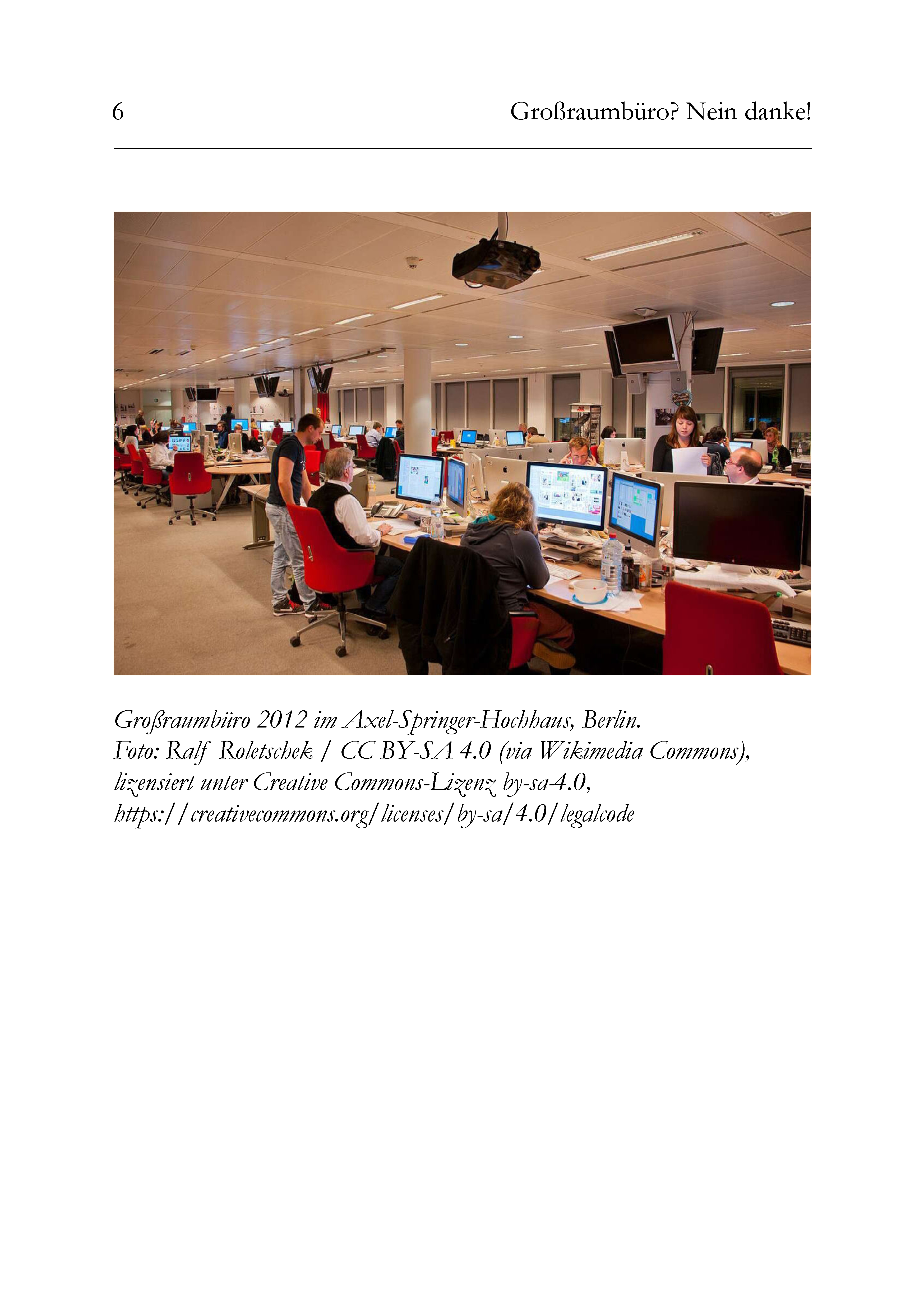 6 Großraumbüro? Nein danke!

Großraumbüro 2012 im Axel-Springer-Hochhaus, Berlin.
Foto: Ralf Roletschek / CC BY-SA 4.0 (via Wikimedia Commons), lizensiert unter Creative Commons-Lizenz by-sa-4.0, https://creativecommons.org/licenses/by-sa/4.0/legalcode